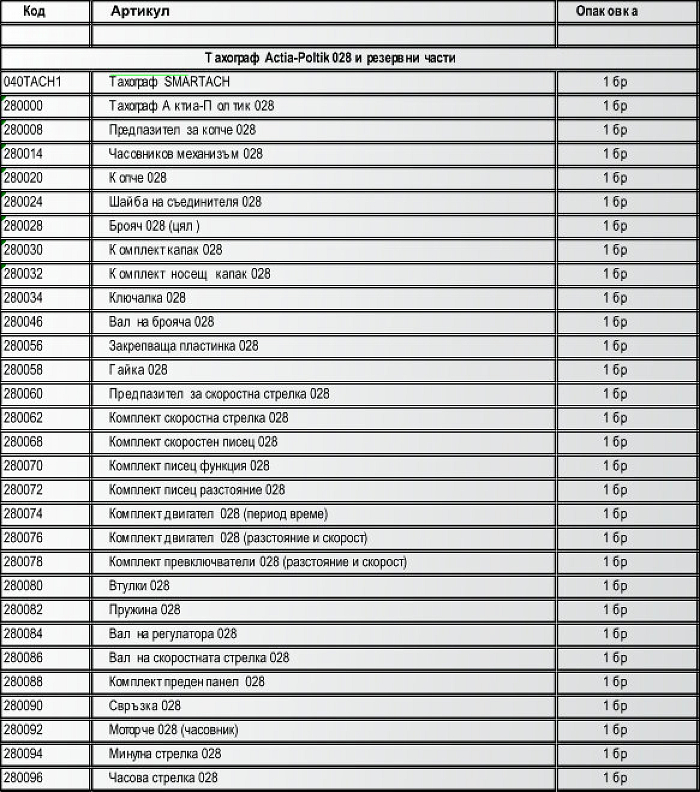 | Код | Артикул | Опаковка |
|---|---|---|
| | | |
| Тахограф Actia-Poltik 028 и резервни части | | |
| 040TACH1 | Тахограф SMARTACH | 1 бр |
| 280000 | Тахограф Актиа-Полтик 028 | 1 бр |
| 280008 | Предпазител за копче 028 | 1 бр |
| 280014 | Часовников механизъм 028 | 1 бр |
| 280020 | Копче 028 | 1 бр |
| 280024 | Шайба на съединителя 028 | 1 бр |
| 280028 | Брояч 028 (цял ) | 1 бр |
| 280030 | Комплект капак 028 | 1 бр |
| 280032 | Комплект носещ капак 028 | 1 бр |
| 280034 | Ключалка 028 | 1 бр |
| 280046 | Вал на брояча 028 | 1 бр |
| 280056 | Закрепваща пластинка 028 | 1 бр |
| 280058 | Гайка 028 | 1 бр |
| 280060 | Предпазител за скоростна стрелка 028 | 1 бр |
| 280062 | Комплект скоростна стрелка 028 | 1 бр |
| 280068 | Комплект скоростен писец 028 | 1 бр |
| 280070 | Комплект писец функция 028 | 1 бр |
| 280072 | Комплект писец разстояние 028 | 1 бр |
| 280074 | Комплект двигател 028 (период време) | 1 бр |
| 280076 | Комплект двигател 028 (разстояние и скорост) | 1 бр |
| 280078 | Комплект превключватели 028 (разстояние и скорост) | 1 бр |
| 280080 | Втулки 028 | 1 бр |
| 280082 | Пружина 028 | 1 бр |
| 280084 | Вал на регулатора 028 | 1 бр |
| 280086 | Вал на скоростната стрелка 028 | 1 бр |
| 280088 | Комплект преден панел 028 | 1 бр |
| 280090 | Свръзка 028 | 1 бр |
| 280092 | Моторче 028 (часовник) | 1 бр |
| 280094 | Минутна стрелка 028 | 1 бр |
| 280096 | Часова стрелка 028 | 1 бр |